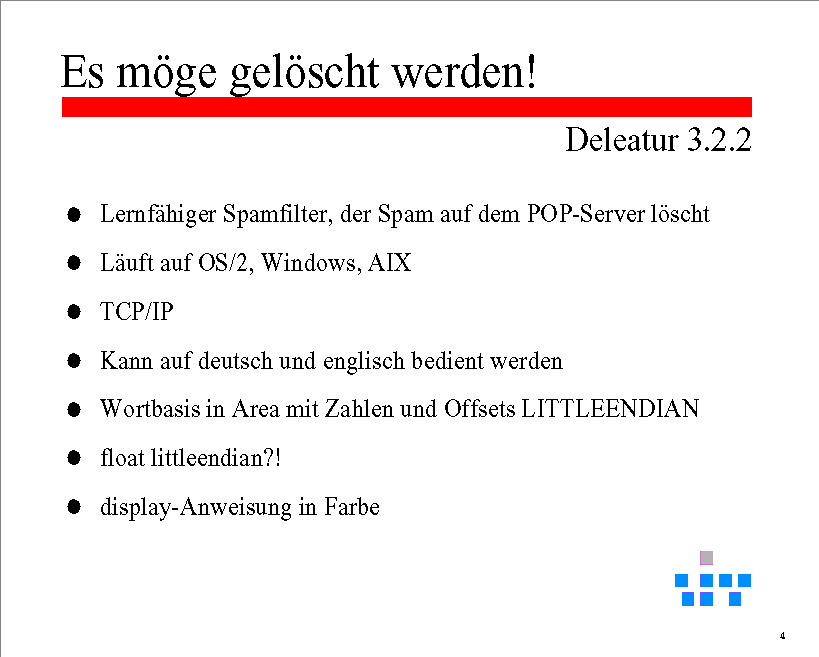 Es möge gelöscht werden!

Deleatur 3.2.2

• Lernfähiger Spamfilter, der Spam auf dem POP-Server löscht
• Läuft auf OS/2, Windows, AIX
• TCP/IP
• Kann auf deutsch und englisch bedient werden
• Wortbasis in Area mit Zahlen und Offsets LITTLEENDIAN
• float littleendian?!
• display-Anweisung in Farbe

4